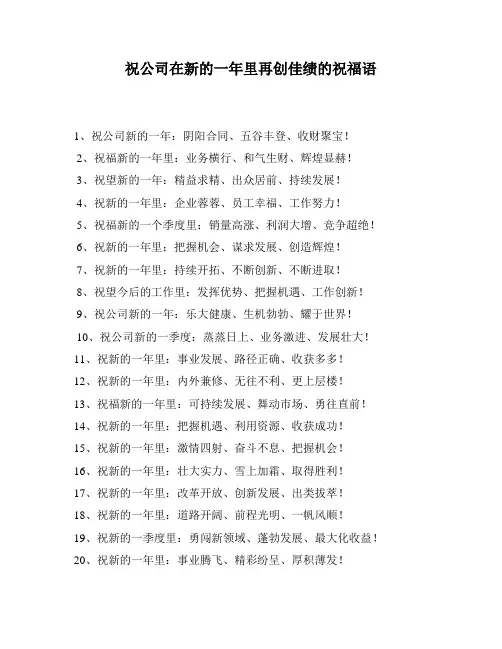 祝公司在新的一年里再创佳绩的祝福语

1、祝公司新的一年：阴阳合同、五谷丰登、收财聚宝！
2、祝福新的一年里：业务横行、和气生财、辉煌显赫！
3、祝望新的一年：精益求精、出众居前、持续发展！
4、祝新的一年里：企业蓉蓉、员工幸福、工作努力！
5、祝福新的一个季度里：销量高涨、利润大增、竞争超绝！
6、祝新的一年里：把握机会、谋求发展、创造辉煌！
7、祝新的一年里：持续开拓、不断创新、不断进取！
8、祝望今后的工作里：发挥优势、把握机遇、工作创新！
9、祝公司新的一年：乐大健康、生机勃勃、耀于世界！
10、祝公司新的一季度：蒸蒸日上、业务激进、发展壮大！
11、祝新的一年里：事业发展、路径正确、收获多多！
12、祝新的一年里：内外兼修、无往不利、更上层楼！
13、祝福新的一年里：可持续发展、舞动市场、勇往直前！
14、祝新的一年里：把握机遇、利用资源、收获成功！
15、祝新的一年里：激情四射、奋斗不息、把握机会！
16、祝新的一年里：壮大实力、雪上加霜、取得胜利！
17、祝新的一年里：改革开放、创新发展、出类拔萃！
18、祝新的一年里：道路开阔、前程光明、一帆风顺！
19、祝新的一季度里：勇闯新领域、蓬勃发展、最大化收益！
20、祝新的一年里：事业腾飞、精彩纷呈、厚积薄发！